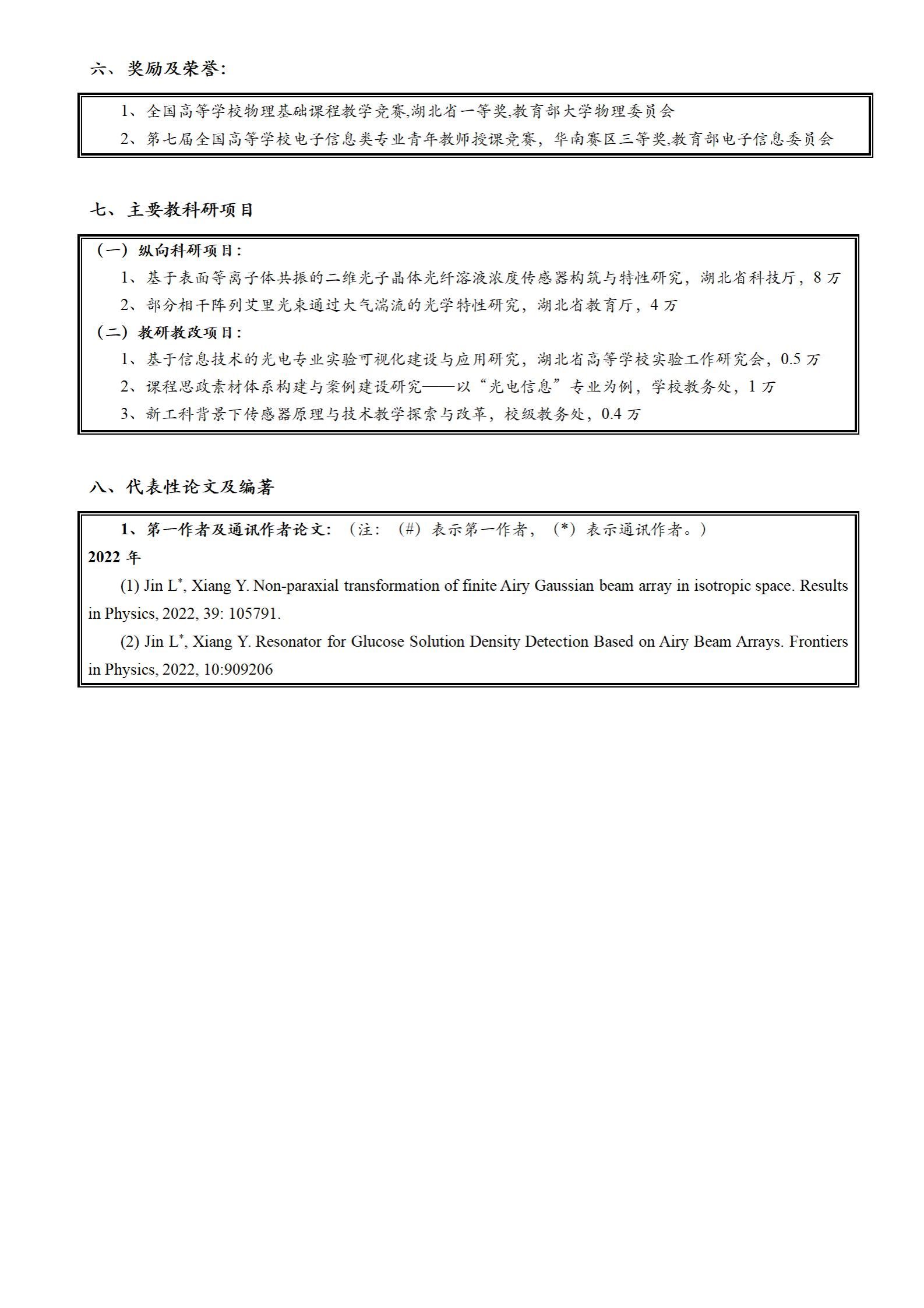 六、奖励及荣誉:

1、全国高等学校物理基础课程教学竞赛,湖北省一等奖,教育部大学物理委员会

2、第七届全国高等学校电子信息类专业青年教师授课竞赛，华南赛区三等奖,教育部电子信息委员会

七、主要教科研项目

（一）纵向科研项目:

1、基于表面等离子体共振的二维光子晶体光纤溶液浓度传感器构筑与特性研究，湖北省科技厅，8 万

2、部分相干阵列艾里光束通过大气湍流的光学特性研究，湖北省教育厅，4 万

（二）教研教改项目:

1、基于信息技术的光电专业实验可视化建设与应用研究，湖北省高等学校实验工作研究会，0.5 万

2、课程思政素材体系构建与案例建设研究——以“光电信息”专业为例，学校教务处，1 万

3、新工科背景下传感器原理与技术教学探索与改革，校级教务处，0.4 万

八、代表性论文及编著

1、第一作者及通讯作者论文:（注:（#）表示第一作者，（*）表示通讯作者。）

2022 年

(1) Jin L$^*$, Xiang Y. Non-paraxial transformation of finite Airy Gaussian beam array in isotropic space. Results in Physics, 2022, 39: 105791.

(2) Jin L$^*$, Xiang Y. Resonator for Glucose Solution Density Detection Based on Airy Beam Arrays. Frontiers in Physics, 2022, 10:909206